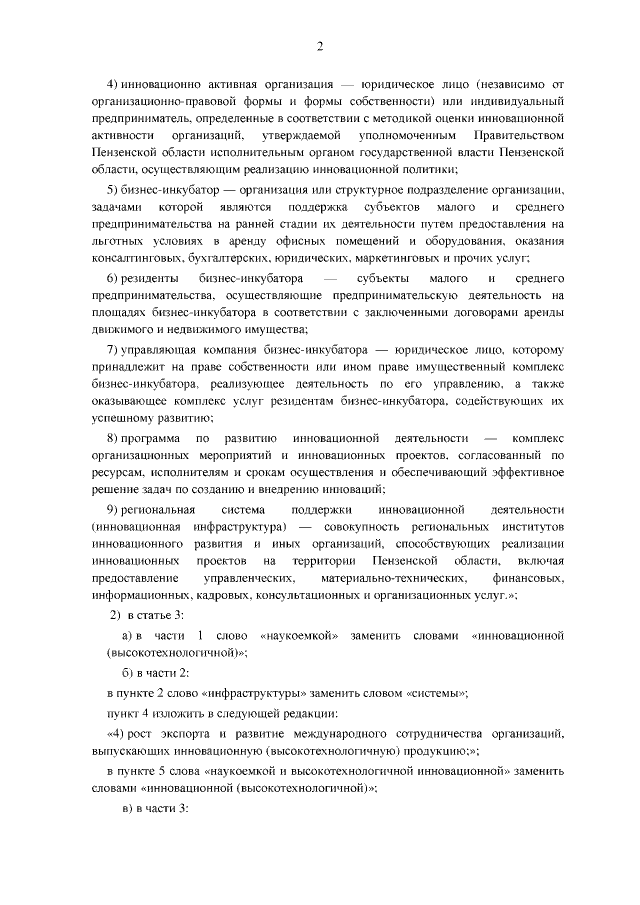 2

4) инновационно активная организация — юридическое лицо (независимо от организационно-правовой формы и формы собственности) или индивидуальный предприниматель, определенные в соответствии с методикой оценки инновационной активности организаций, утверждаемой уполномоченным Правительством Пензенской области исполнительным органом государственной власти Пензенской области, осуществляющим реализацию инновационной политики;

5) бизнес-инкубатор — организация или структурное подразделение организации, задачами которой являются поддержка субъектов малого и среднего предпринимательства на ранней стадии их деятельности путем предоставления на льготных условиях в аренду офисных помещений и оборудования, оказания консалтинговых, бухгалтерских, юридических, маркетинговых и прочих услуг;

6) резиденты бизнес-инкубатора — субъекты малого и среднего предпринимательства, осуществляющие предпринимательскую деятельность на площадях бизнес-инкубатора в соответствии с заключенными договорами аренды движимого и недвижимого имущества;

7) управляющая компания бизнес-инкубатора — юридическое лицо, которому принадлежит на праве собственности или ином праве имущественный комплекс бизнес-инкубатора, реализующее деятельность по его управлению, а также оказывающее комплекс услуг резидентам бизнес-инкубатора, содействующих их успешному развитию;

8) программа по развитию инновационной деятельности — комплекс организационных мероприятий и инновационных проектов, согласованный по ресурсам, исполнителям и срокам осуществления и обеспечивающий эффективное решение задач по созданию и внедрению инноваций;

9) региональная система поддержки инновационной деятельности (инновационная инфраструктура) — совокупность региональных институтов инновационного развития и иных организаций, способствующих реализации инновационных проектов на территории Пензенской области, включая предоставление управленческих, материально-технических, финансовых, информационных, кадровых, консультационных и организационных услуг.»;

2) в статье 3:

а) в части 1 слово «наукоемкой» заменить словами «инновационной (высокотехнологичной)»;

б) в части 2:

в пункте 2 слово «инфраструктуры» заменить словом «системы»;

пункт 4 изложить в следующей редакции:

«4) рост экспорта и развитие международного сотрудничества организаций, выпускающих инновационную (высокотехнологичную) продукцию;»;

в пункте 5 слова «наукоемкой и высокотехнологичной инновационной» заменить словами «инновационной (высокотехнологичной)»;

в) в части 3: